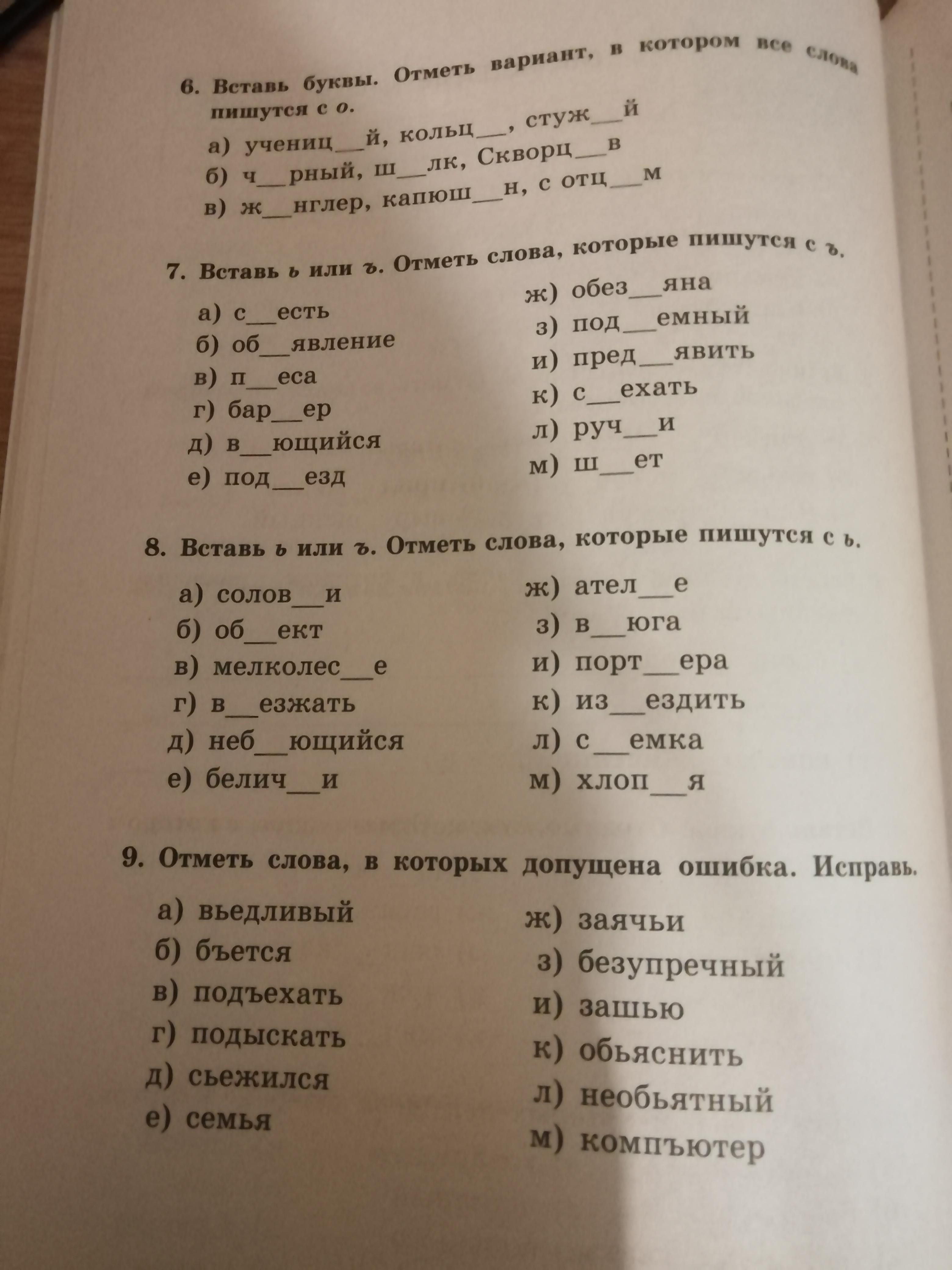 6. Вставь буквы. Отметь вариант, в котором все слова пишутся с о.

а) учениц__й, кольц__, стуж__й
б) ч__рный, ш__лк, Скворц__в
в) ж__нглер, капюш__н, с отц__м

7. Вставь ь или ъ. Отметь слова, которые пишутся с ъ.

а) с__есть
б) об__явление
в) п__еса
г) бар__ер
д) в__ющийся
е) под__езд

ж) обез__яна
з) под__емный
и) пред__явить
к) с__ехать
л) руч__и
м) ш__ет

8. Вставь ь или ъ. Отметь слова, которые пишутся с ь.

а) солов__и
б) об__ект
в) мелколес__е
г) в__езжать
д) неб__ющийся
е) белич__и

ж) ател__е
з) в__юга
и) порт__ера
к) из__ездить
л) с__емка
м) хлоп__я

9. Отметь слова, в которых допущена ошибка. Исправь.

а) вьедливый
б) бъется
в) подъехать
г) подыскать
д) сьежился
е) семья

ж) заячьи
з) безупречный
и) зашью
к) обьяснить
л) необьятный
м) компъютер